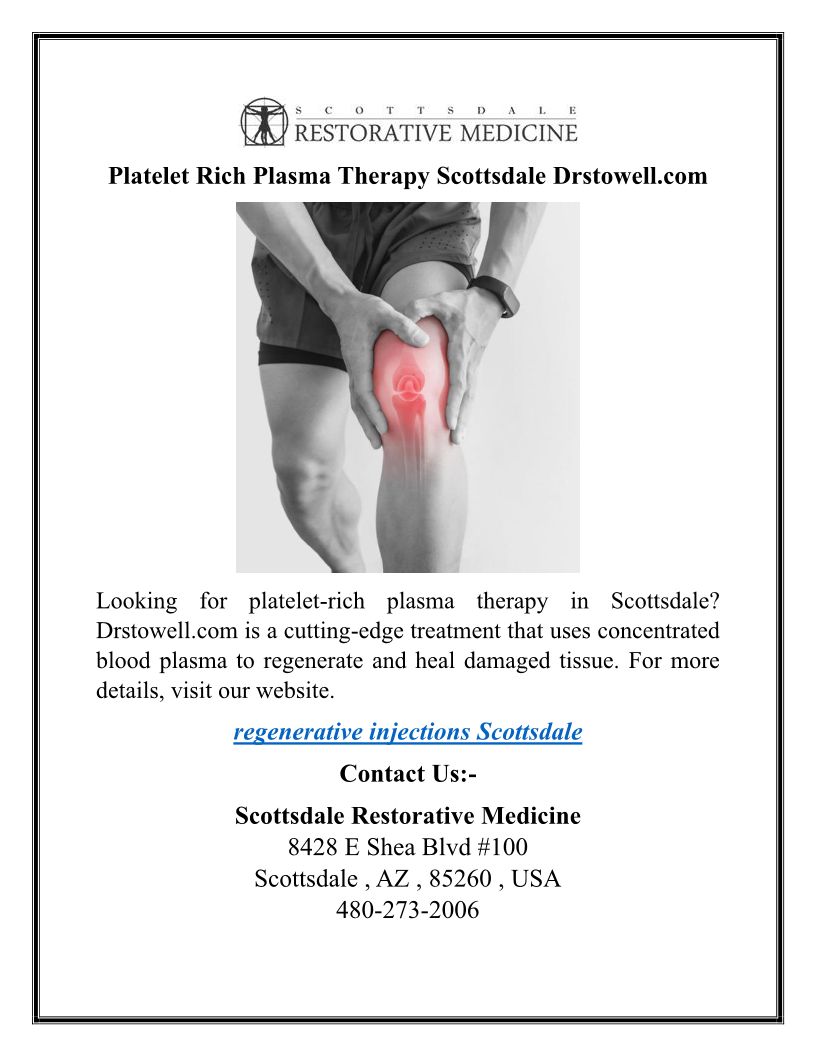 SCOTTSDALE
RESTORATIVE MEDICINE

Platelet Rich Plasma Therapy Scottsdale Drstowell.com

Looking for platelet-rich plasma therapy in Scottsdale? Drstowell.com is a cutting-edge treatment that uses concentrated blood plasma to regenerate and heal damaged tissue. For more details, visit our website.

regenerative injections Scottsdale

Contact Us:-

Scottsdale Restorative Medicine
8428 E Shea Blvd #100
Scottsdale , AZ , 85260 , USA
480-273-2006